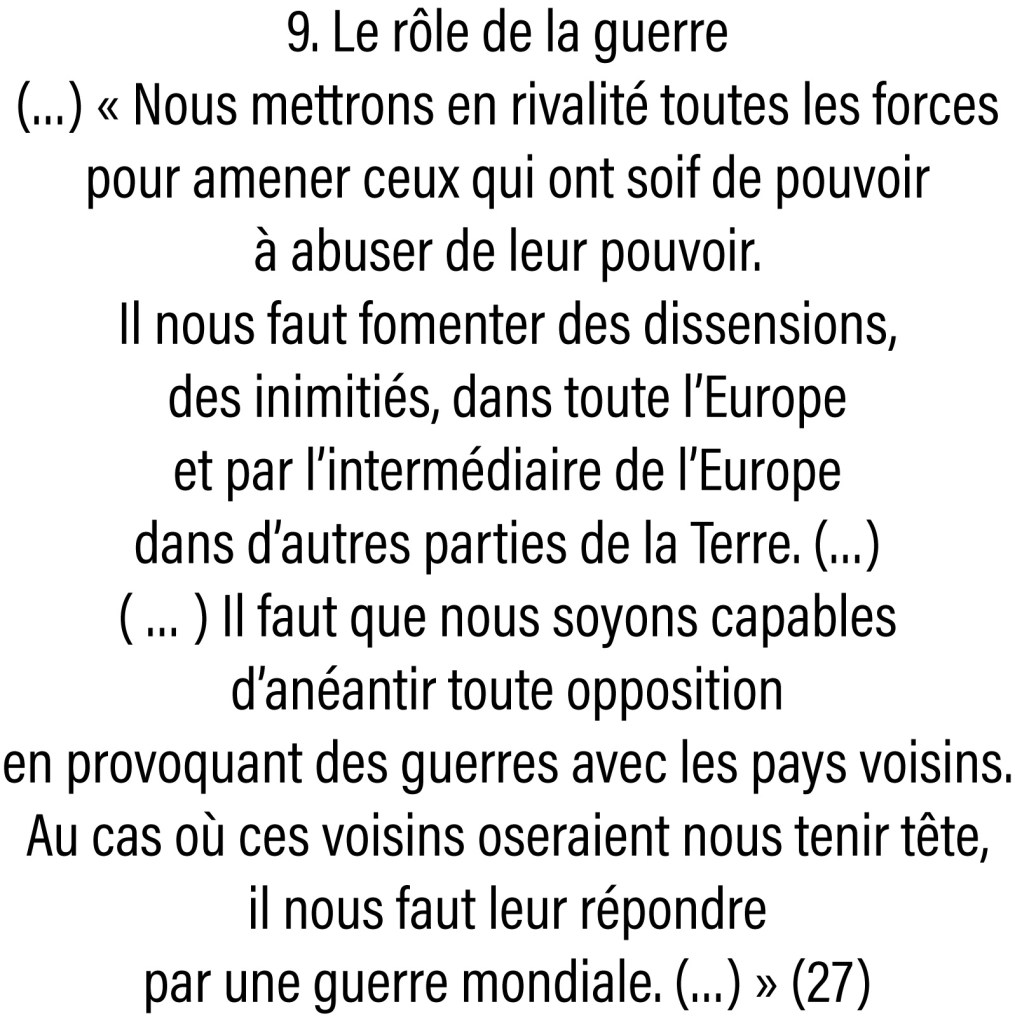 9. Le rôle de la guerre
(...) « Nous mettrons en rivalité toutes les forces pour amener ceux qui ont soif de pouvoir à abuser de leur pouvoir.
Il nous faut fomenter des dissensions, des inimitiés, dans toute l'Europe et par l'intermédiaire de l'Europe dans d'autres parties de la Terre. (...)
( ... ) Il faut que nous soyons capables d'anéantir toute opposition en provoquant des guerres avec les pays voisins.
Au cas où ces voisins oseraient nous tenir tête, il nous faut leur répondre par une guerre mondiale. (...) » (27)